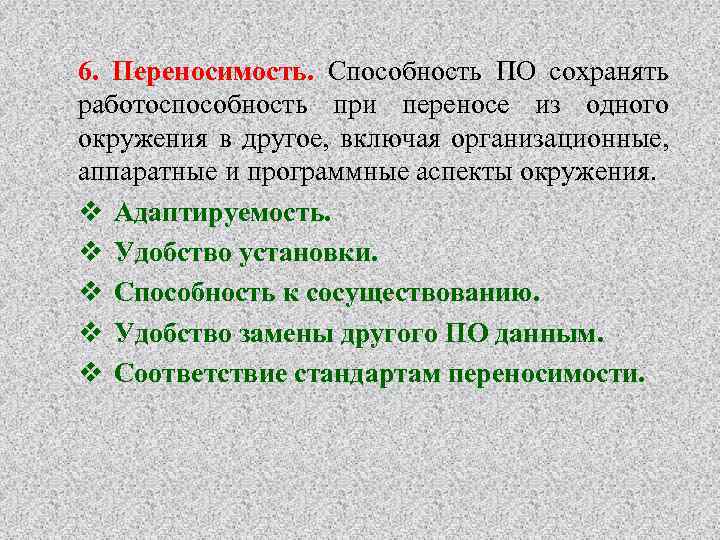 6. Переносимость. Способность ПО сохранять работоспособность при переносе из одного окружения в другое, включая организационные, аппаратные и программные аспекты окружения.

❖ Адаптируемость.
❖ Удобство установки.
❖ Способность к сосуществованию.
❖ Удобство замены другого ПО данным.
❖ Соответствие стандартам переносимости.